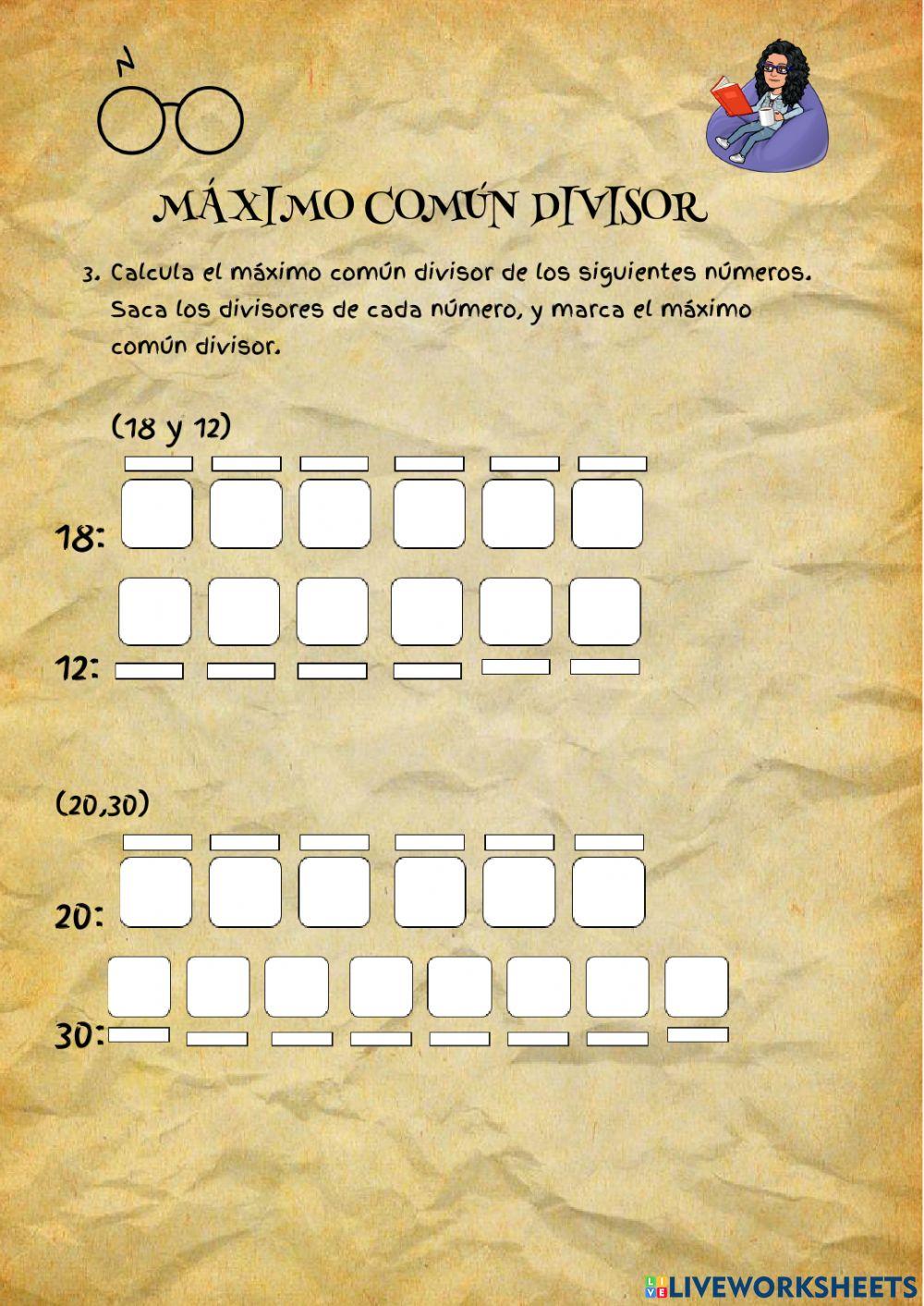 MÁXIMO COMÚN DIVISOR

3. Calcula el máximo común divisor de los siguientes números. Saca los divisores de cada número, y marca el máximo común divisor.

(18 y 12)

18:

12:

(20,30)

20:

30:

LIVEWORKSHEETS